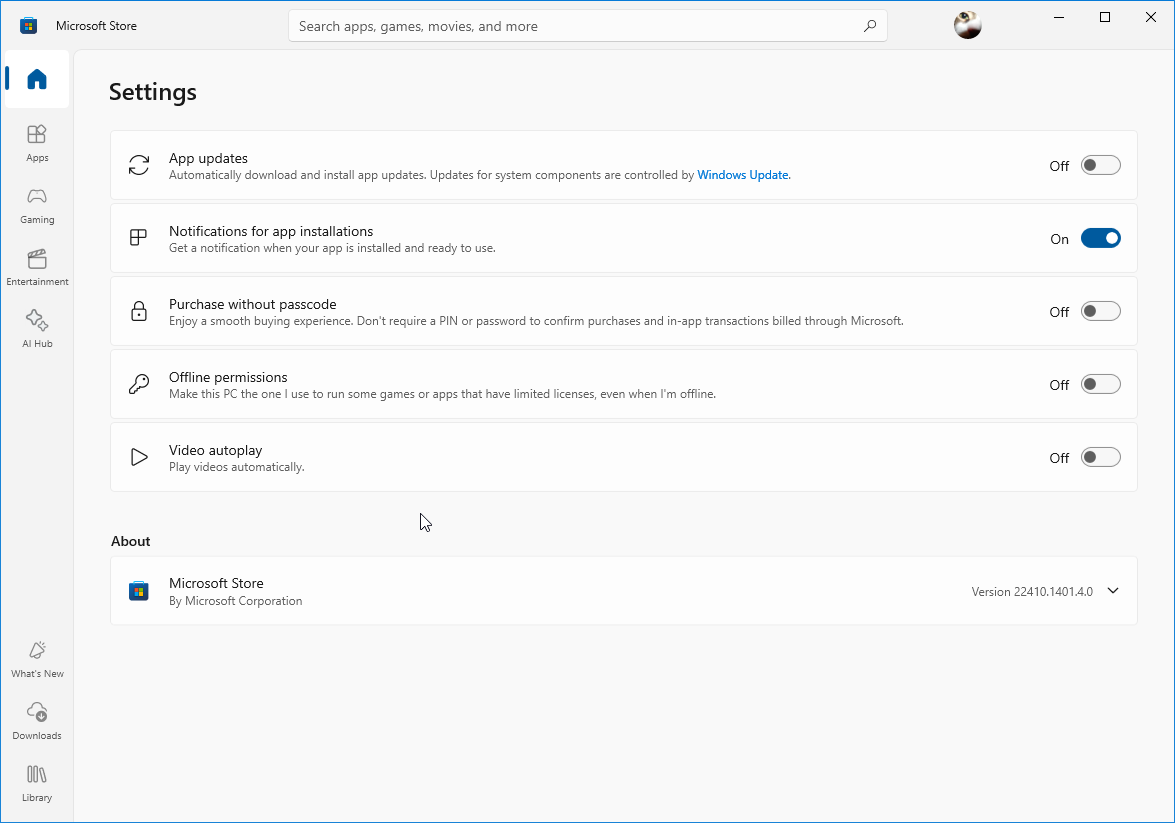 Microsoft Store

Search apps, games, movies, and more

Apps

Gaming

Entertainment

AI Hub

What's New

Downloads

Library

Settings

App updates
Automatically download and install app updates. Updates for system components are controlled by Windows Update.
Off

Notifications for app installations
Get a notification when your app is installed and ready to use.
On

Purchase without passcode
Enjoy a smooth buying experience. Don't require a PIN or password to confirm purchases and in-app transactions billed through Microsoft.
Off

Offline permissions
Make this PC the one I use to run some games or apps that have limited licenses, even when I'm offline.
Off

Video autoplay
Play videos automatically.
Off

About

Microsoft Store
By Microsoft Corporation
Version 22410.1401.4.0